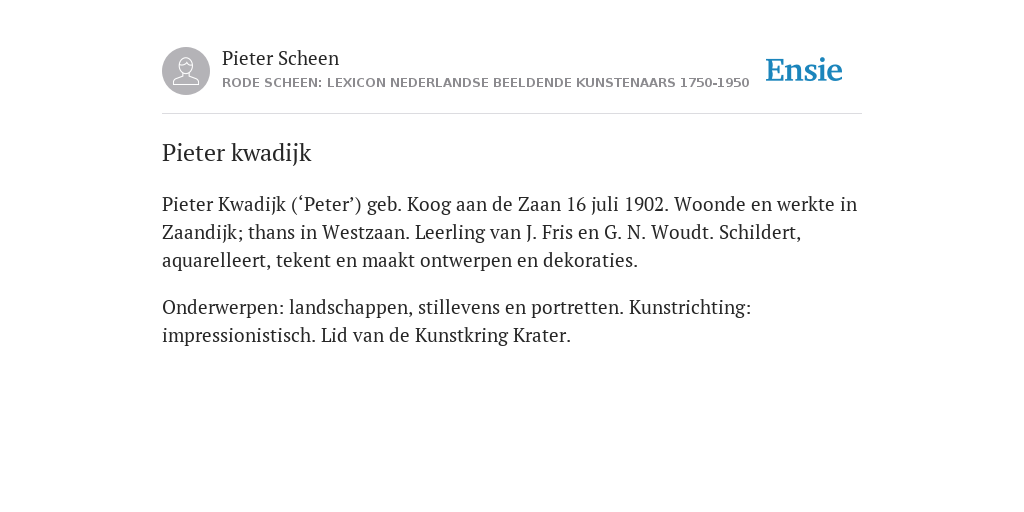 Pieter Scheen
RODE SCHEEN: LEXICON NEDERLANDSE BEELDENDE KUNSTENAARS 1750-1950

Ensie

Pieter kwadijk

Pieter Kwadijk (‘Peter’) geb. Koog aan de Zaan 16 juli 1902. Woonde en werkte in Zaandijk; thans in Westzaan. Leerling van J. Fris en G. N. Woudt. Schildert, aquarelleert, tekent en maakt ontwerpen en dekoraties.

Onderwerpen: landschappen, stillevens en portretten. Kunstrichting: impressionistisch. Lid van de Kunstkring Krater.